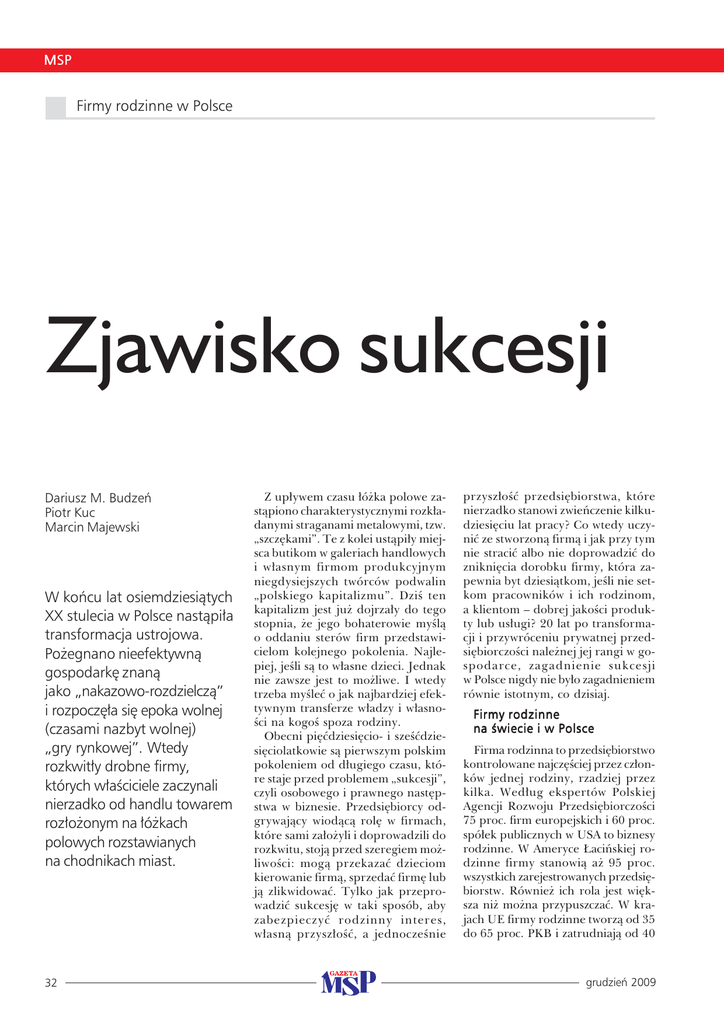 MSP

Firmy rodzinne w Polsce

Zjawisko sukcesji

Dariusz M. Budzeń
Piotr Kuc
Marcin Majewski

W końcu lat osiemdziesiątych XX stulecia w Polsce nastąpiła transformacja ustrojowa. Pożegnano nieefektywną gospodarkę znaną jako „nakazowo-rozdzielczą" i rozpoczęła się epoka wolnej (czasami nazbyt wolnej) „gry rynkowej". Wtedy rozkwitły drobne firmy, których właściciele zaczynali nierzadko od handlu towarem rozłożonym na łóżkach polowych rozstawianych na chodnikach miast.

Z upływem czasu łóżka polowe zastąpiono charakterystycznymi rozkładanymi straganami metalowymi, tzw. „szczękami". Te z kolei ustąpiły miejsca butikom w galeriach handlowych i własnym firmom produkcyjnym niegdysiejszych twórców podwalin „polskiego kapitalizmu". Dziś ten kapitalizm jest już dojrzały do tego stopnia, że jego bohaterowie myślą o oddaniu sterów firm przedstawicielom kolejnego pokolenia. Najlepiej, jeśli są to własne dzieci. Jednak nie zawsze jest to możliwe. I wtedy trzeba myśleć o jak najbardziej efektywnym transferze władzy i własności na kogoś spoza rodziny.

Obecni pięćdziesięcio- i sześćdziesięciolatkowie są pierwszym polskim pokoleniem od długiego czasu, które staje przed problemem „sukcesji", czyli osobowego i prawnego następstwa w biznesie. Przedsiębiorcy odgrywający wiodącą rolę w firmach, które sami założyli i doprowadzili do rozkwitu, stoją przed szeregiem możliwości: mogą przekazać dzieciom kierowanie firmą, sprzedać firmę lub ją zlikwidować. Tylko jak przeprowadzić sukcesję w taki sposób, aby zabezpieczyć rodzinny interes, własną przyszłość, a jednocześnie przyszłość przedsiębiorstwa, które nierzadko stanowi zwieńczenie kilkudziesięciu lat pracy? Co wtedy uczynić ze stworzoną firmą i jak przy tym nie stracić albo nie doprowadzić do zniknięcia dorobku firmy, która zapewnia byt dziesiątkom, jeśli nie setkom pracowników i ich rodzinom, a klientom – dobrej jakości produkty lub usługi? 20 lat po transformacji i przywróceniu prywatnej przedsiębiorczości należnej jej rangi w gospodarce, zagadnienie sukcesji w Polsce nigdy nie było zagadnieniem równie istotnym, co dzisiaj.

Firmy rodzinne na świecie i w Polsce

Firma rodzinna to przedsiębiorstwo kontrolowane najczęściej przez członków jednej rodziny, rzadziej przez kilka. Według ekspertów Polskiej Agencji Rozwoju Przedsiębiorczości 75 proc. firm europejskich i 60 proc. spółek publicznych w USA to biznesy rodzinne. W Ameryce Łacińskiej rodzinne firmy stanowią aż 95 proc. wszystkich zarejestrowanych przedsiębiorstw. Również ich rola jest większa niż można przypuszczać. W krajach UE firmy rodzinne tworzą od 35 do 65 proc. PKB i zatrudniają od 40

32 GAZETA MSP grudzień 2009